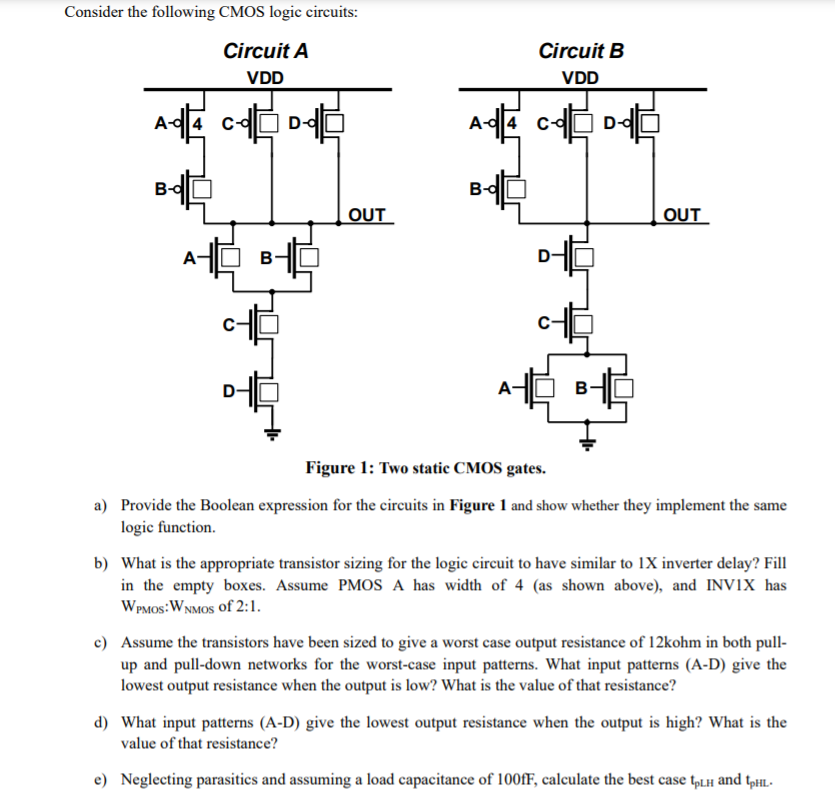 Consider the following CMOS logic circuits:

Circuit A

VDD

A 4 C D

B

OUT

A B

C

D

Circuit B

VDD

A 4 C D

B

OUT

D

C

A B

Figure 1: Two static CMOS gates.

a) Provide the Boolean expression for the circuits in Figure 1 and show whether they implement the same logic function.

b) What is the appropriate transistor sizing for the logic circuit to have similar to 1X inverter delay? Fill in the empty boxes. Assume PMOS A has width of 4 (as shown above), and INV1X has $W_{PMOS}$:$W_{NMOS}$ of 2:1.

c) Assume the transistors have been sized to give a worst case output resistance of 12kohm in both pull-up and pull-down networks for the worst-case input patterns. What input patterns (A-D) give the lowest output resistance when the output is low? What is the value of that resistance?

d) What input patterns (A-D) give the lowest output resistance when the output is high? What is the value of that resistance?

e) Neglecting parasitics and assuming a load capacitance of 100fF, calculate the best case $t_{pLH}$ and $t_{pHL}$.